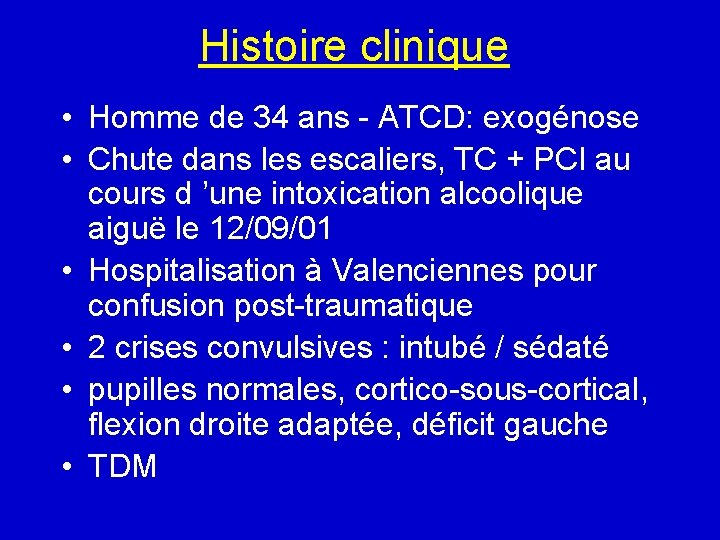 Histoire clinique

• Homme de 34 ans - ATCD: exogénose
• Chute dans les escaliers, TC + PCI au cours d ’une intoxication alcoolique aiguë le 12/09/01
• Hospitalisation à Valenciennes pour confusion post-traumatique
• 2 crises convulsives : intubé / sédaté
• pupilles normales, cortico-sous-cortical, flexion droite adaptée, déficit gauche
• TDM